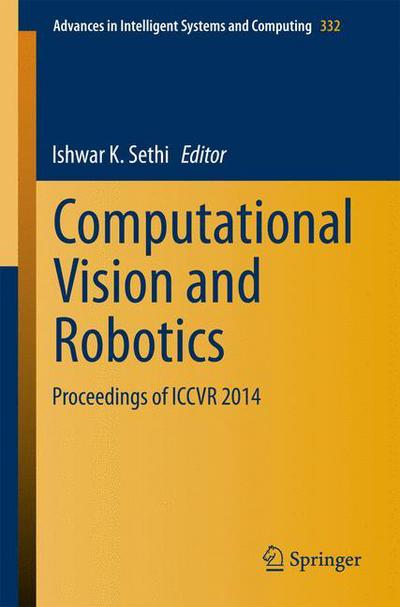 Advances in Intelligent Systems and Computing 332

Ishwar K. Sethi Editor

Computational Vision and Robotics

Proceedings of ICCVR 2014

Springer